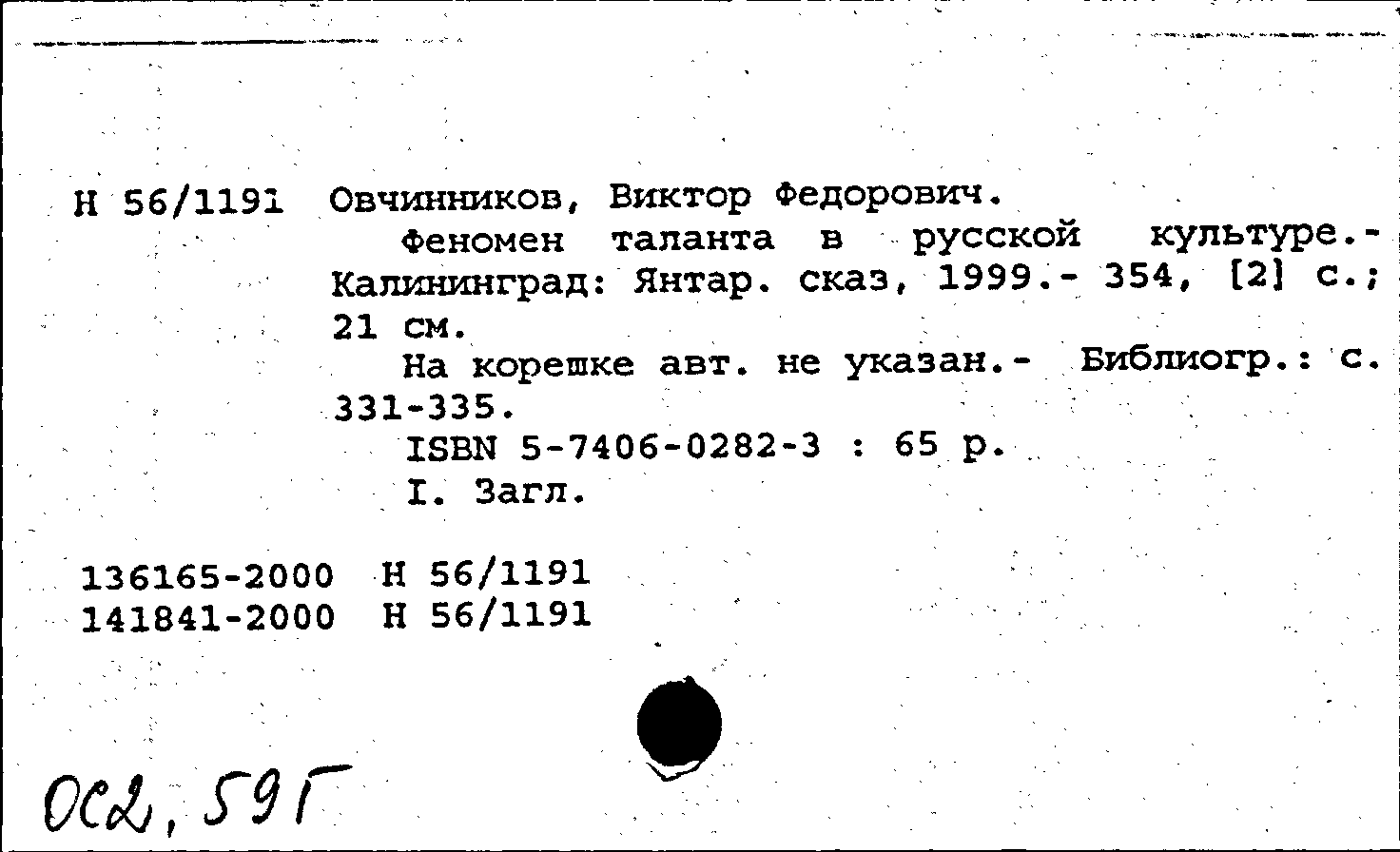 Н 56/1191 Овчинников, Виктор Федорович.

Феномен таланта в русской культуре.- Калининград: Янтар. сказ, 1999.- 354, [2] с.; 21 см.

На корешке авт. не указан.- Библиогр.: с. 331-335.

ISBN 5-7406-0282-3 : 65 р.

I. Загл.

136165-2000 Н 56/1191
141841-2000 Н 56/1191

ОС2, 59Г